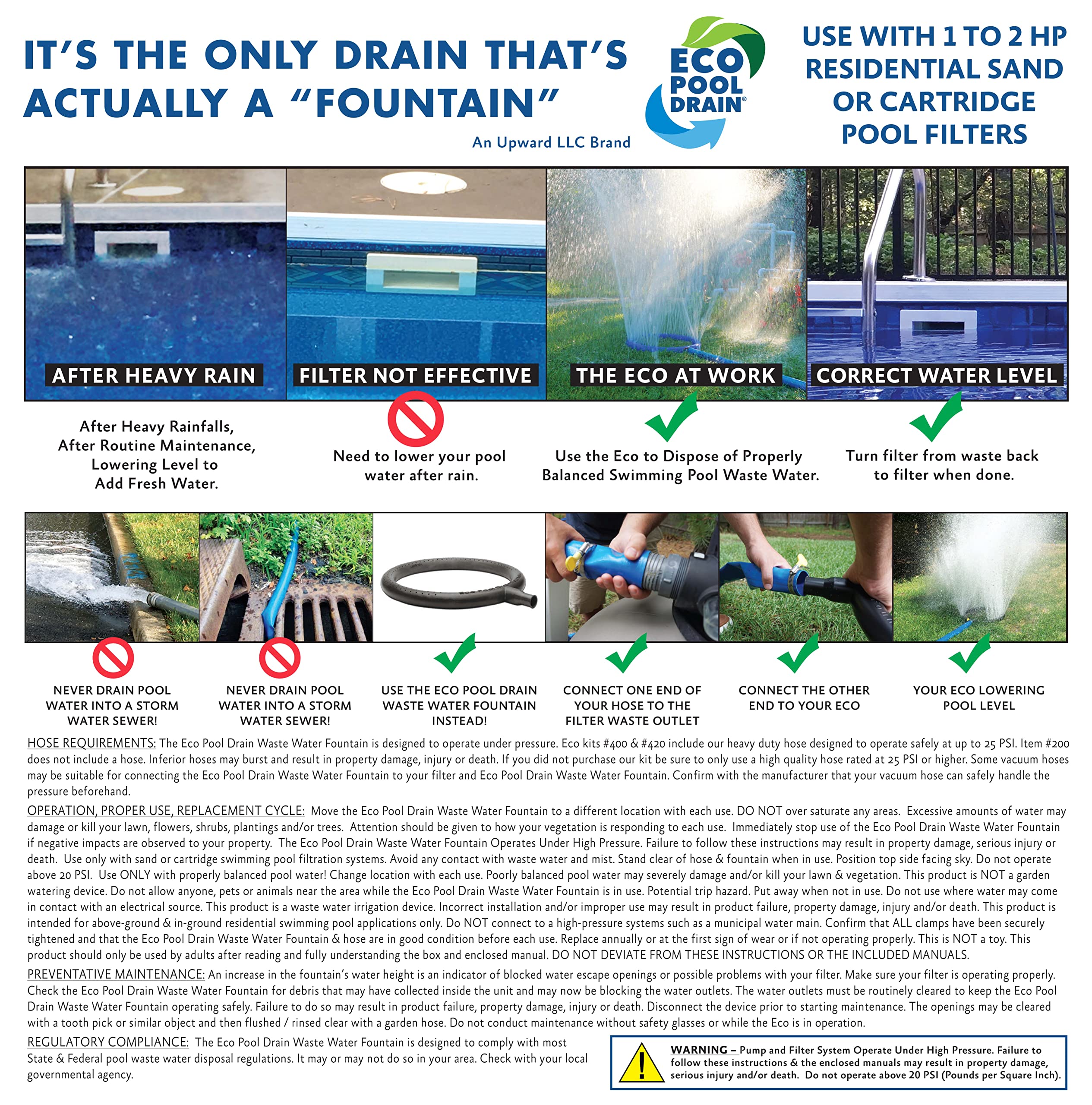 IT'S THE ONLY DRAIN THAT'S ACTUALLY A "FOUNTAIN"

An Upward LLC Brand

ECO POOL DRAIN®

USE WITH 1 TO 2 HP RESIDENTIAL SAND OR CARTRIDGE POOL FILTERS

AFTER HEAVY RAIN

FILTER NOT EFFECTIVE

THE ECO AT WORK

CORRECT WATER LEVEL

After Heavy Rainfalls, After Routine Maintenance, Lowering Level to Add Fresh Water.

Need to lower your pool water after rain.

Use the Eco to Dispose of Properly Balanced Swimming Pool Waste Water.

Turn filter from waste back to filter when done.

NEVER DRAIN POOL WATER INTO A STORM WATER SEWER!

NEVER DRAIN POOL WATER INTO A STORM WATER SEWER!

USE THE ECO POOL DRAIN WASTE WATER FOUNTAIN INSTEAD!

CONNECT ONE END OF YOUR HOSE TO THE FILTER WASTE OUTLET

CONNECT THE OTHER END TO YOUR ECO

YOUR ECO LOWERING POOL LEVEL

HOSE REQUIREMENTS: The Eco Pool Drain Waste Water Fountain is designed to operate under pressure. Eco kits #400 & #420 include our heavy duty hose designed to operate safely at up to 25 PSI. Item #200 does not include a hose. Inferior hoses may burst and result in property damage, injury or death. If you did not purchase our kit be sure to only use a high quality hose rated at 25 PSI or higher. Some vacuum hoses may be suitable for connecting the Eco Pool Drain Waste Water Fountain to your filter and Eco Pool Drain Waste Water Fountain. Confirm with the manufacturer that your vacuum hose can safely handle the pressure beforehand.

OPERATION, PROPER USE, REPLACEMENT CYCLE: Move the Eco Pool Drain Waste Water Fountain to a different location with each use. DO NOT over saturate any areas. Excessive amounts of water may damage or kill your lawn, flowers, shrubs, plantings and/or trees. Attention should be given to how your vegetation is responding to each use. Immediately stop use of the Eco Pool Drain Waste Water Fountain if negative impacts are observed to your property. The Eco Pool Drain Waste Water Fountain Operates Under High Pressure. Failure to follow these instructions may result in property damage, serious injury or death. Use only with sand or cartridge swimming pool filtration systems. Avoid any contact with waste water and mist. Stand clear of hose & fountain when in use. Position top side facing sky. Do not operate above 20 PSI. Use ONLY with properly balanced pool water! Change location with each use. Poorly balanced pool water may severely damage and/or kill your lawn & vegetation. This product is NOT a garden watering device. Do not allow anyone, pets or animals near the area while the Eco Pool Drain Waste Water Fountain is in use. Potential trip hazard. Put away when not in use. Do not use where water may come in contact with an electrical source. This product is a waste water irrigation device. Incorrect installation and/or improper use may result in product failure, property damage, injury and/or death. This product is intended for above-ground & in-ground residential swimming pool applications only. Do NOT connect to a high-pressure systems such as a municipal water main. Confirm that ALL clamps have been securely tightened and that the Eco Pool Drain Waste Water Fountain & hose are in good condition before each use. Replace annually or at the first sign of wear or if not operating properly. This is NOT a toy. This product should only be used by adults after reading and fully understanding the box and enclosed manual. DO NOT DEVIATE FROM THESE INSTRUCTIONS OR THE INCLUDED MANUALS.

PREVENTATIVE MAINTENANCE: An increase in the fountain's water height is an indicator of blocked water escape openings or possible problems with your filter. Make sure your filter is operating properly. Check the Eco Pool Drain Waste Water Fountain for debris that may have collected inside the unit and may now be blocking the water outlets. The water outlets must be routinely cleared to keep the Eco Pool Drain Waste Water Fountain operating safely. Failure to do so may result in product failure, property damage, injury or death. Disconnect the device prior to starting maintenance. The openings may be cleared with a tooth pick or similar object and then flushed / rinsed clear with a garden hose. Do not conduct maintenance without safety glasses or while the Eco is in operation.

REGULATORY COMPLIANCE: The Eco Pool Drain Waste Water Fountain is designed to comply with most State & Federal pool waste water disposal regulations. It may or may not do so in your area. Check with your local governmental agency.

WARNING – Pump and Filter System Operate Under High Pressure. Failure to follow these instructions & the enclosed manuals may result in property damage, serious injury and/or death. Do not operate above 20 PSI (Pounds per Square Inch).